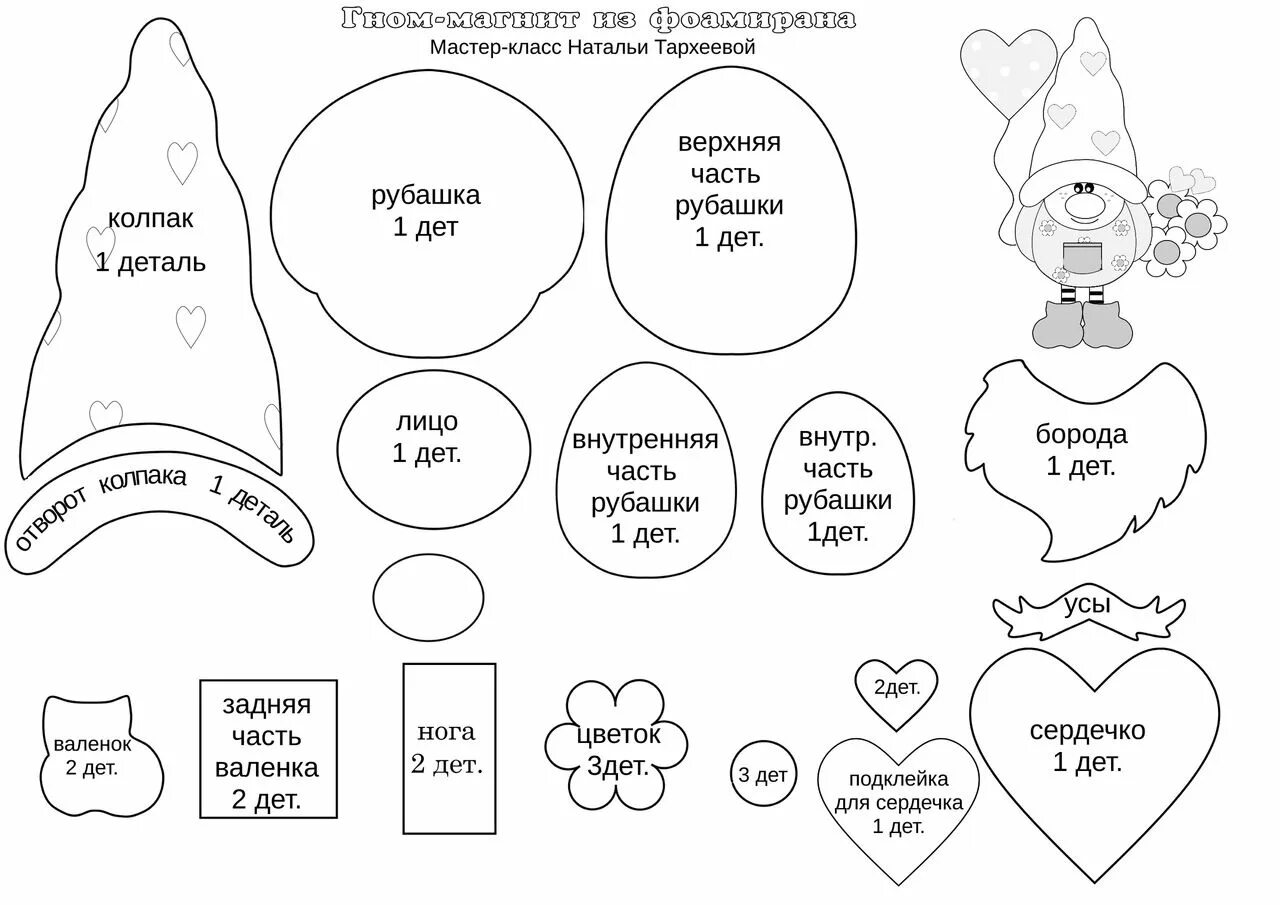 Гном-магнит из фоамирана
Мастер-класс Натальи Тархеевой

колпак
1 деталь

рубашка
1 дет

верхняя
часть
рубашки
1 дет.

отворот колпака 1 деталь

лицо
1 дет.

внутренняя
часть
рубашки
1 дет.

внутр.
часть
рубашки
1дет.

борода
1 дет.

усы

валенок
2 дет.

задняя
часть
валенка
2 дет.

нога
2 дет.

цветок
3дет.

3 дет

2дет.

подклейка
для сердечка
1 дет.

сердечко
1 дет.